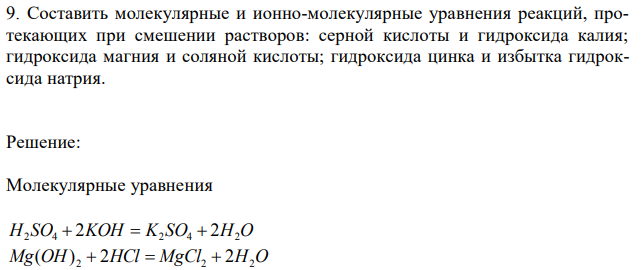 9. Составить молекулярные и ионно-молекулярные уравнения реакций, протекающих при смешении растворов: серной кислоты и гидроксида калия; гидроксида магния и соляной кислоты; гидроксида цинка и избытка гидроксида натрия.

Решение:

Молекулярные уравнения

$H_2SO_4 + 2KOH = K_2SO_4 + 2H_2O$
$Mg(OH)_2 + 2HCl = MgCl_2 + 2H_2O$